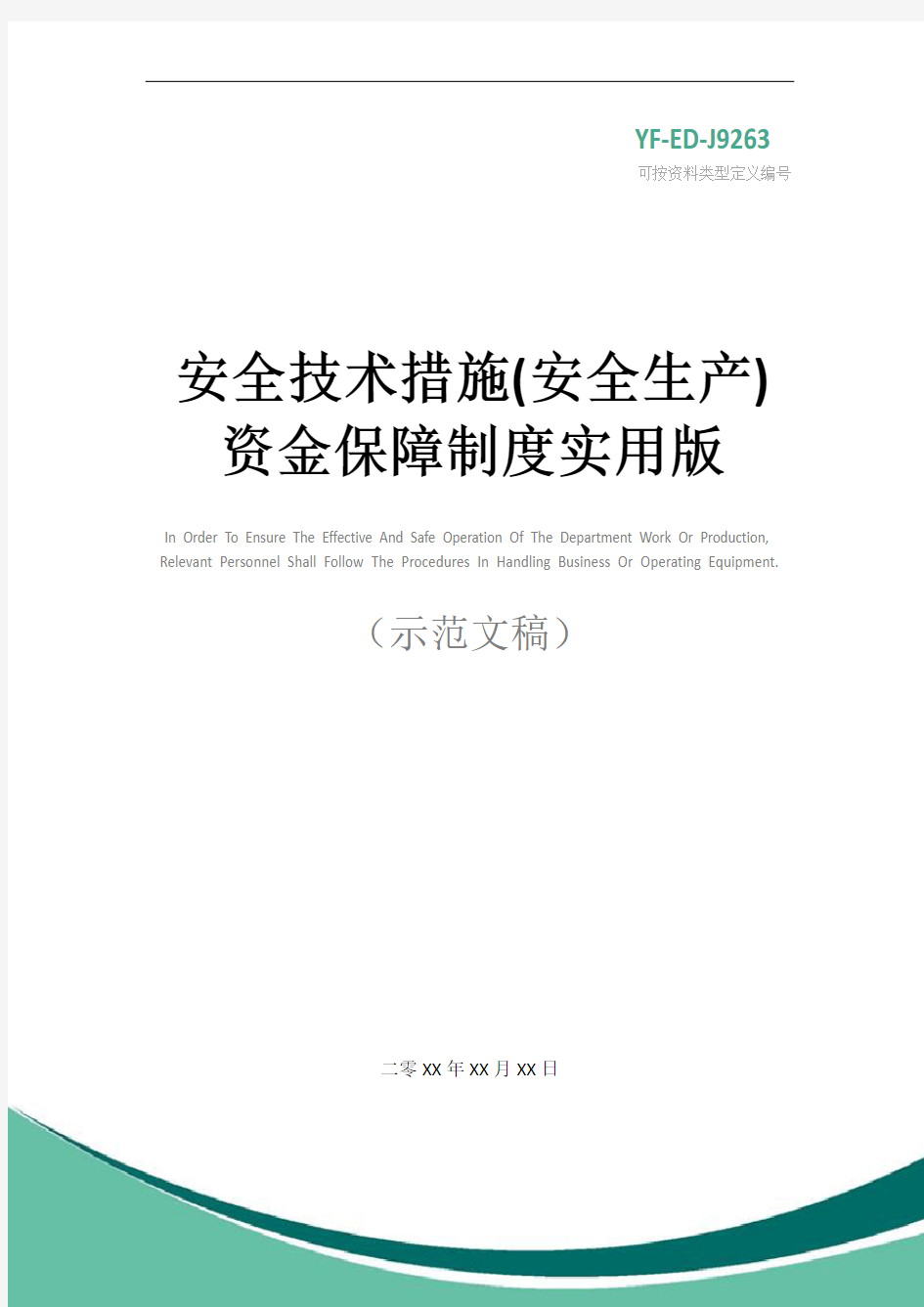 YF-ED-J9263
可按资料类型定义编号

安全技术措施(安全生产)资金保障制度实用版

In Order To Ensure The Effective And Safe Operation Of The Department Work Or Production, Relevant Personnel Shall Follow The Procedures In Handling Business Or Operating Equipment.

（示范文稿）

二零XX年XX月XX日